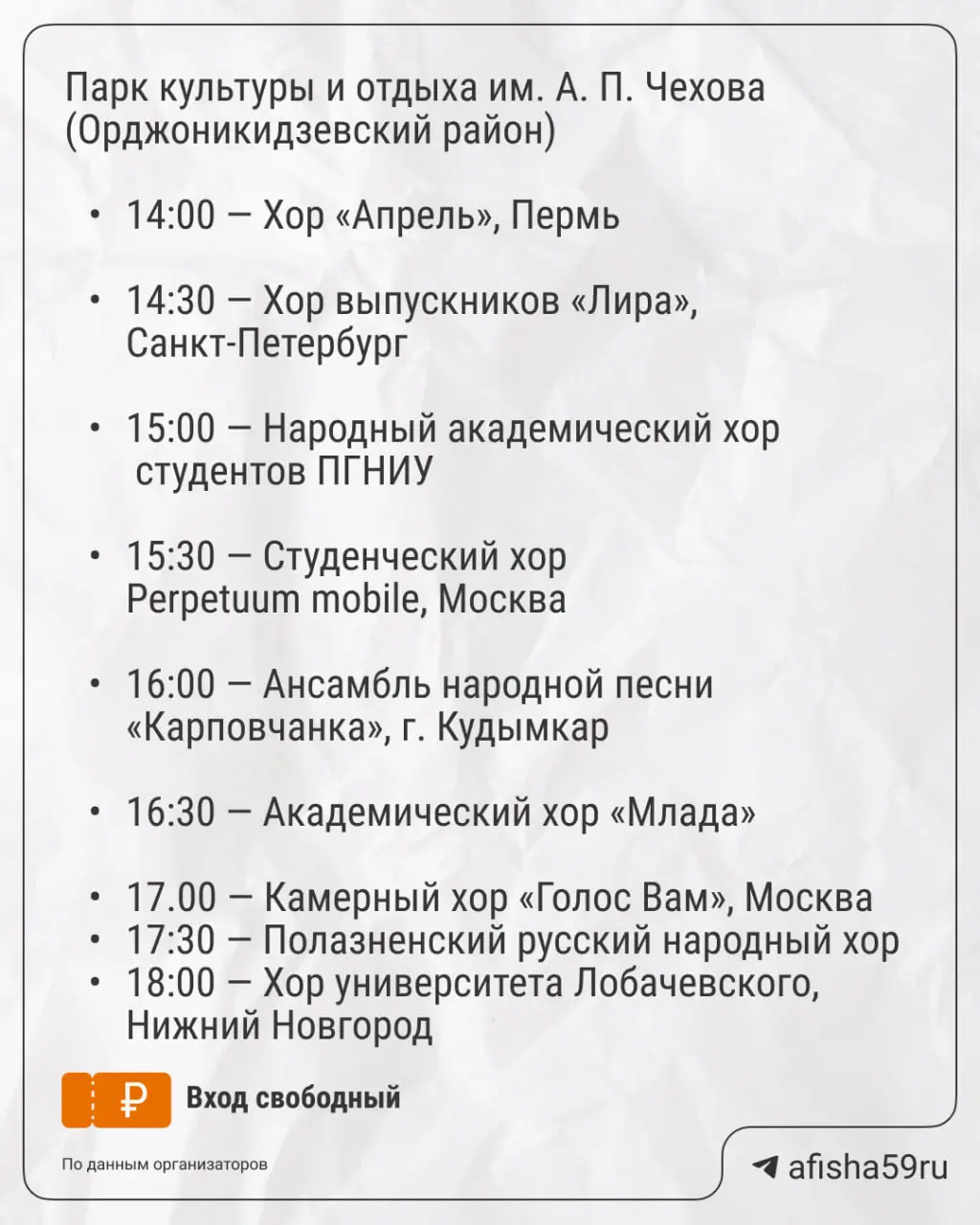 Парк культуры и отдыха им. А. П. Чехова (Орджоникидзевский район)

• 14:00 — Хор «Апрель», Пермь

• 14:30 — Хор выпускников «Лира», Санкт-Петербург

• 15:00 — Народный академический хор студентов ПГНИУ

• 15:30 — Студенческий хор Perpetuum mobile, Москва

• 16:00 — Ансамбль народной песни «Карповчанка», г. Кудымкар

• 16:30 — Академический хор «Млада»

• 17.00 — Камерный хор «Голос Вам», Москва
• 17:30 — Полазненский русский народный хор
• 18:00 — Хор университета Лобачевского, Нижний Новгород

₽ Вход свободный

По данным организаторов

afisha59ru